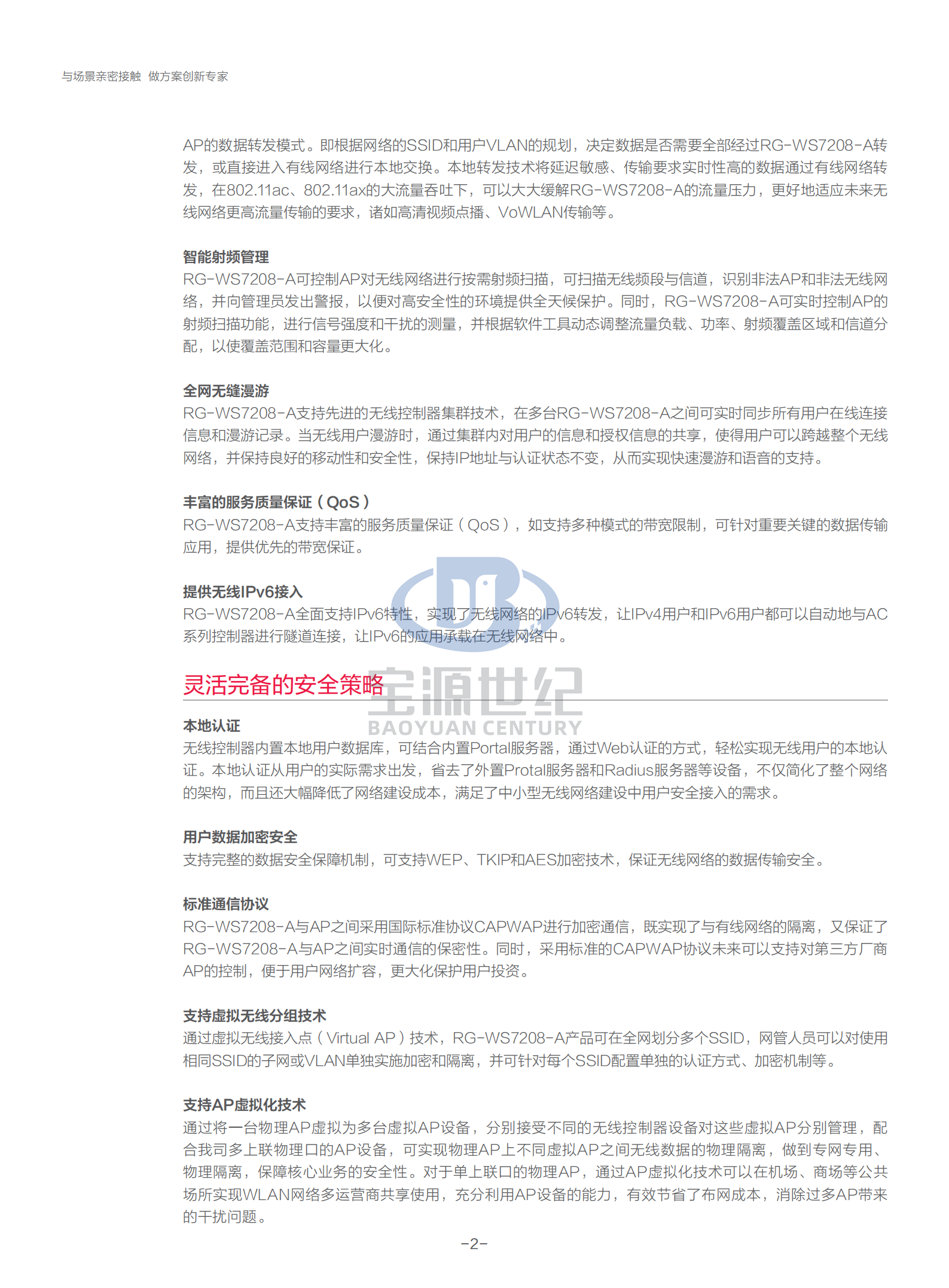 与场景亲密接触 做方案创新专家

AP的数据转发模式。即根据网络的SSID和用户VLAN的规划，决定数据是否需要全部经过RG-WS7208-A转发，或直接进入有线网络进行本地交换。本地转发技术将延迟敏感、传输要求实时性高的数据通过有线网络转发，在802.11ac、802.11ax的大流量吞吐下，可以大大缓解RG-WS7208-A的流量压力，更好地适应未来无线网络更高流量传输的要求，诸如高清视频点播、VoWLAN传输等。

智能射频管理
RG-WS7208-A可控制AP对无线网络进行按需射频扫描，可扫描无线频段与信道，识别非法AP和非法无线网络，并向管理员发出警报，以便对高安全性的环境提供全天候保护。同时，RG-WS7208-A可实时控制AP的射频扫描功能，进行信号强度和干扰的测量，并根据软件工具动态调整流量负载、功率、射频覆盖区域和信道分配，以使覆盖范围和容量更大化。

全网无缝漫游
RG-WS7208-A支持先进的无线控制器集群技术，在多台RG-WS7208-A之间可实时同步所有用户在线连接信息和漫游记录。当无线用户漫游时，通过集群内对用户的信息和授权信息的共享，使得用户可以跨越整个无线网络，并保持良好的移动性和安全性，保持IP地址与认证状态不变，从而实现快速漫游和语音的支持。

丰富的服务质量保证（QoS）
RG-WS7208-A支持丰富的服务质量保证（QoS），如支持多种模式的带宽限制，可针对重要关键的数据传输应用，提供优先的带宽保证。

提供无线IPv6接入
RG-WS7208-A全面支持IPv6特性，实现了无线网络的IPv6转发，让IPv4用户和IPv6用户都可以自动地与AC系列控制器进行隧道连接，让IPv6的应用承载在无线网络中。

灵活完备的安全策略

宝源世纪
BAOYUAN CENTURY

本地认证
无线控制器内置本地用户数据库，可结合内置Portal服务器，通过Web认证的方式，轻松实现无线用户的本地认证。本地认证从用户的实际需求出发，省去了外置Protal服务器和Radius服务器等设备，不仅简化了整个网络的架构，而且还大幅降低了网络建设成本，满足了中小型无线网络建设中用户安全接入的需求。

用户数据加密安全
支持完整的数据安全保障机制，可支持WEP、TKIP和AES加密技术，保证无线网络的数据传输安全。

标准通信协议
RG-WS7208-A与AP之间采用国际标准协议CAPWAP进行加密通信，既实现了与有线网络的隔离，又保证了RG-WS7208-A与AP之间实时通信的保密性。同时，采用标准的CAPWAP协议未来可以支持对第三方厂商AP的控制，便于用户网络扩容，更大化保护用户投资。

支持虚拟无线分组技术
通过虚拟无线接入点（Virtual AP）技术，RG-WS7208-A产品可在全网划分多个SSID，网管人员可以对使用相同SSID的子网或VLAN单独实施加密和隔离，并可针对每个SSID配置单独的认证方式、加密机制等。

支持AP虚拟化技术
通过将一台物理AP虚拟为多台虚拟AP设备，分别接受不同的无线控制器设备对这些虚拟AP分别管理，配合我司多上联物理口的AP设备，可实现物理AP上不同虚拟AP之间无线数据的物理隔离，做到专网专用、物理隔离，保障核心业务的安全性。对于单上联口的物理AP，通过AP虚拟化技术可以在机场、商场等公共场所实现WLAN网络多运营商共享使用，充分利用AP设备的能力，有效节省了布网成本，消除过多AP带来的干扰问题。

-2-